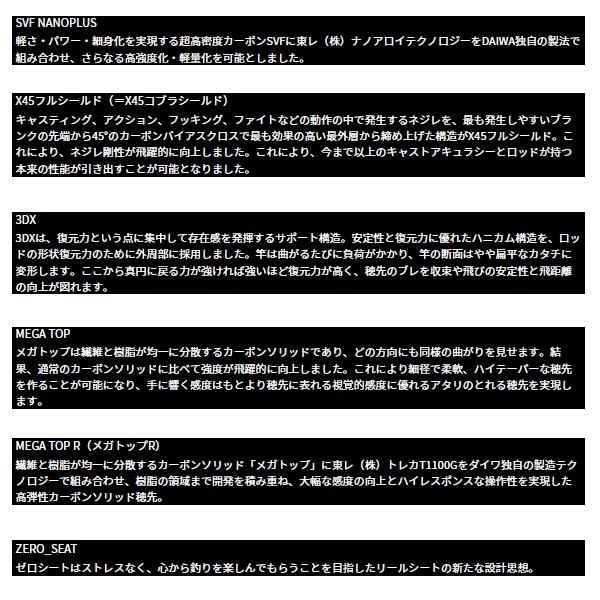 SVF NANOPLUS
軽さ・パワー・細身化を実現する超高密度カーボンSVFに東レ（株）ナノアロイテクノロジーをDAIWA独自の製法で組み合わせ、さらなる高強度化・軽量化を可能としました。

X45フルシールド（=X45コブラシールド）
キャスティング、アクション、フッキング、ファイトなどの動作の中で発生するネジレを、最も発生しやすいブランクの先端から45°のカーボンバイアスクロスで最も効果の高い最外層から締め上げた構造がX45フルシールド。これにより、ネジレ剛性が飛躍的に向上しました。これにより、今まで以上のキャストアキュラシーとロッドが持つ本来の性能が引き出すことが可能となりました。

3DX
3DXは、復元力という点に集中して存在感を発揮するサポート構造。安定性と復元力に優れたハニカム構造を、ロッドの形状復元力のために外周部に採用しました。竿は曲がるたびに負荷がかかり、竿の断面はやや扁平なカタチに変形します。ここから真円に戻る力が強ければ強いほど復元力が高く、穂先のブレを収束や飛びの安定性と飛距離の向上が図れます。

MEGA TOP
メガトップは繊維と樹脂が均一に分散するカーボンソリッドであり、どの方向にも同様の曲がりを見せます。結果、通常のカーボンソリッドに比べて強度が飛躍的に向上しました。これにより細径で柔軟、ハイテーパーな穂先を作ることが可能になり、手に響く感度はもとより穂先に表れる視覚的感度に優れるアタリのとれる穂先を実現します。

MEGA TOP R（メガトップR）
繊維と樹脂が均一に分散するカーボンソリッド「メガトップ」に東レ（株）トレカT1100Gをダイワ独自の製造テクノロジーで組み合わせ、樹脂の領域まで開発を積み重ね、大幅な感度の向上とハイレスポンスな操作性を実現した高弾性カーボンソリッド穂先。

ZERO_SEAT
ゼロシートはストレスなく、心から釣りを楽しんでもらうことを目指したリールシートの新たな設計思想。